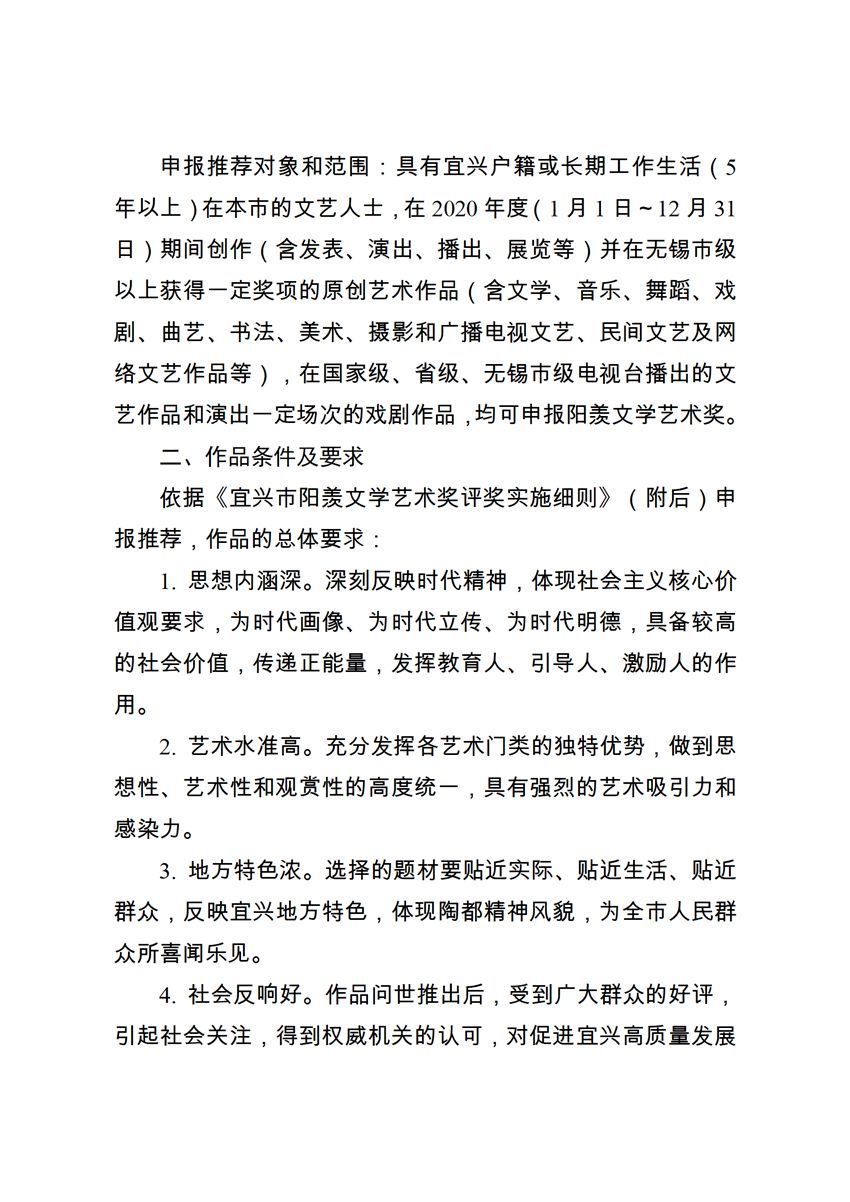 申报推荐对象和范围：具有宜兴户籍或长期工作生活（5年以上）在本市的文艺人士，在2020年度（1月1日～12月31日）期间创作（含发表、演出、播出、展览等）并在无锡市级以上获得一定奖项的原创艺术作品（含文学、音乐、舞蹈、戏剧、曲艺、书法、美术、摄影和广播电视文艺、民间文艺及网络文艺作品等），在国家级、省级、无锡市级电视台播出的文艺作品和演出一定场次的戏剧作品，均可申报阳羡文学艺术奖。

二、作品条件及要求

依据《宜兴市阳羡文学艺术奖评奖实施细则》（附后）申报推荐，作品的总体要求：

1. 思想内涵深。深刻反映时代精神，体现社会主义核心价值观要求，为时代画像、为时代立传、为时代明德，具备较高的社会价值，传递正能量，发挥教育人、引导人、激励人的作用。

2. 艺术水准高。充分发挥各艺术门类的独特优势，做到思想性、艺术性和观赏性的高度统一，具有强烈的艺术吸引力和感染力。

3. 地方特色浓。选择的题材要贴近实际、贴近生活、贴近群众，反映宜兴地方特色，体现陶都精神风貌，为全市人民群众所喜闻乐见。

4. 社会反响好。作品问世推出后，受到广大群众的好评，引起社会关注，得到权威机关的认可，对促进宜兴高质量发展